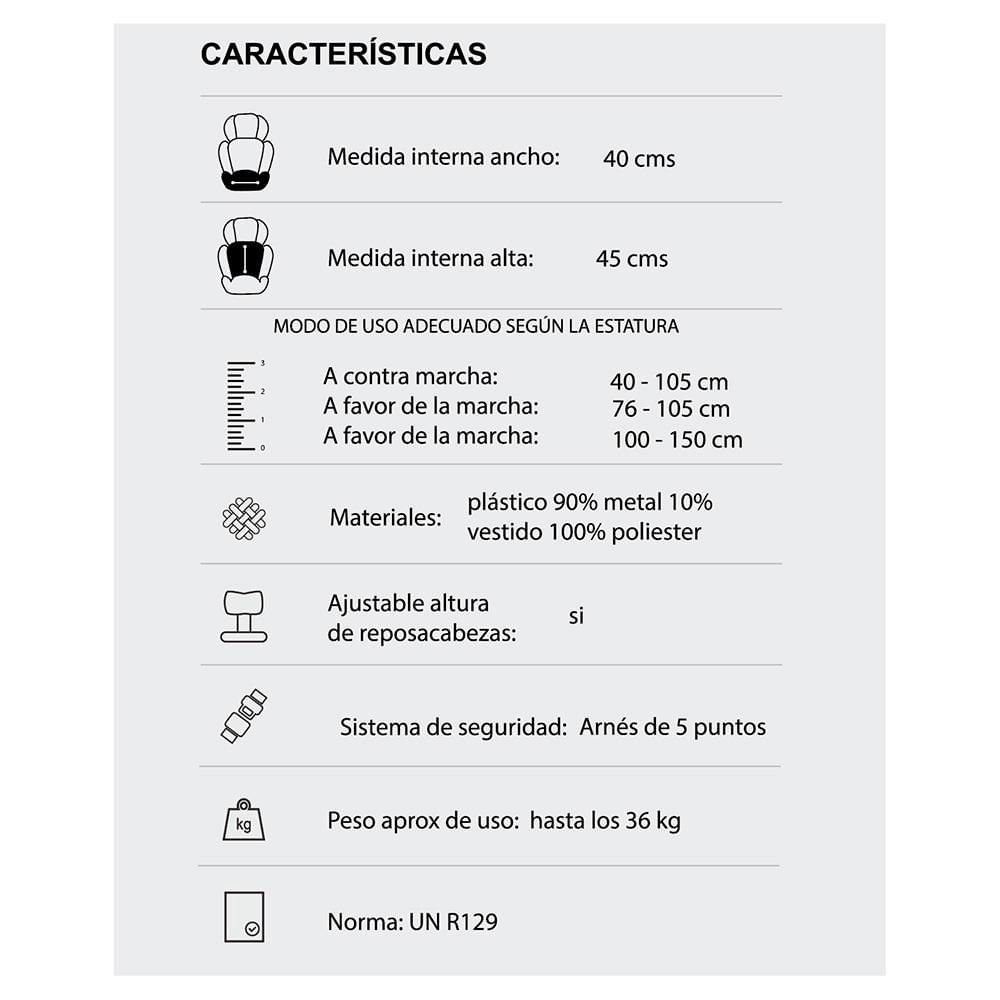 CARACTERÍSTICAS

Medida interna ancho: 40 cms

Medida interna alta: 45 cms

MODO DE USO ADECUADO SEGÚN LA ESTATURA

3
2
1
0

A contra marcha: 40 - 105 cm
A favor de la marcha: 76 - 105 cm
A favor de la marcha: 100 - 150 cm

Materiales: plástico 90% metal 10%
vestido 100% poliester

Ajustable altura
de reposacabezas: si

Sistema de seguridad: Arnés de 5 puntos

kg

Peso aprox de uso: hasta los 36 kg

Norma: UN R129